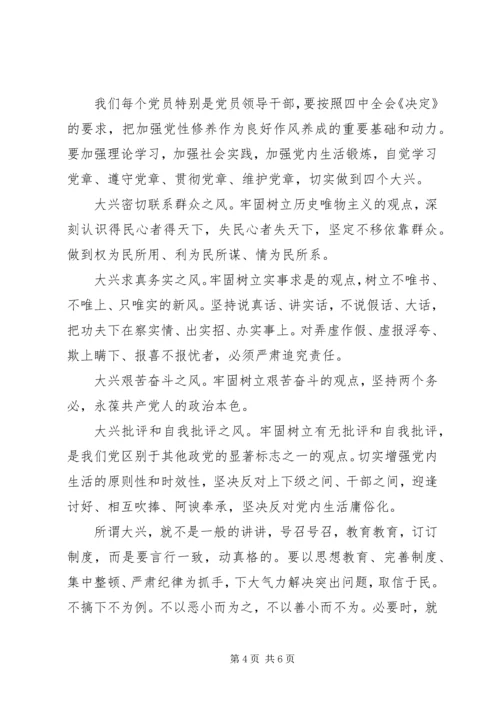 我们每个党员特别是党员领导干部，要按照四中全会《决定》的要求，把加强党性修养作为良好作风养成的重要基础和动力。要加强理论学习，加强社会实践，加强党内生活锻炼，自觉学习党章、遵守党章、贯彻党章、维护党章，切实做到四个大兴。

大兴密切联系群众之风。牢固树立历史唯物主义的观点，深刻认识得民心者得天下，失民心者失天下，坚定不移依靠群众。做到权为民所用、利为民所谋、情为民所系。

大兴求真务实之风。牢固树立实事求是的观点，树立不唯书、不唯上、只唯实的新风。坚持说真话、讲实话，不说假话、大话，把功夫下在察实情、出实招、办实事上。对弄虚作假、虚报浮夸、欺上瞒下、报喜不报忧者，必须严肃追究责任。

大兴艰苦奋斗之风。牢固树立艰苦奋斗的观点，坚持两个务必，永葆共产党人的政治本色。

大兴批评和自我批评之风。牢固树立有无批评和自我批评，是我们党区别于其他政党的显著标志之一的观点。切实增强党内生活的原则性和时效性，坚决反对上下级之间、干部之间，迎逢讨好、相互吹捧、阿谀奉承，坚决反对党内生活庸俗化。

所谓大兴，就不是一般的讲讲，号召号召，教育教育，订订制度，而是要言行一致，动真格的。要以思想教育、完善制度、集中整顿、严肃纪律为抓手，下大气力解决突出问题，取信于民。不搞下不为例。不以恶小而为之，不以善小而不为。必要时，就

第 4 页 共 6 页